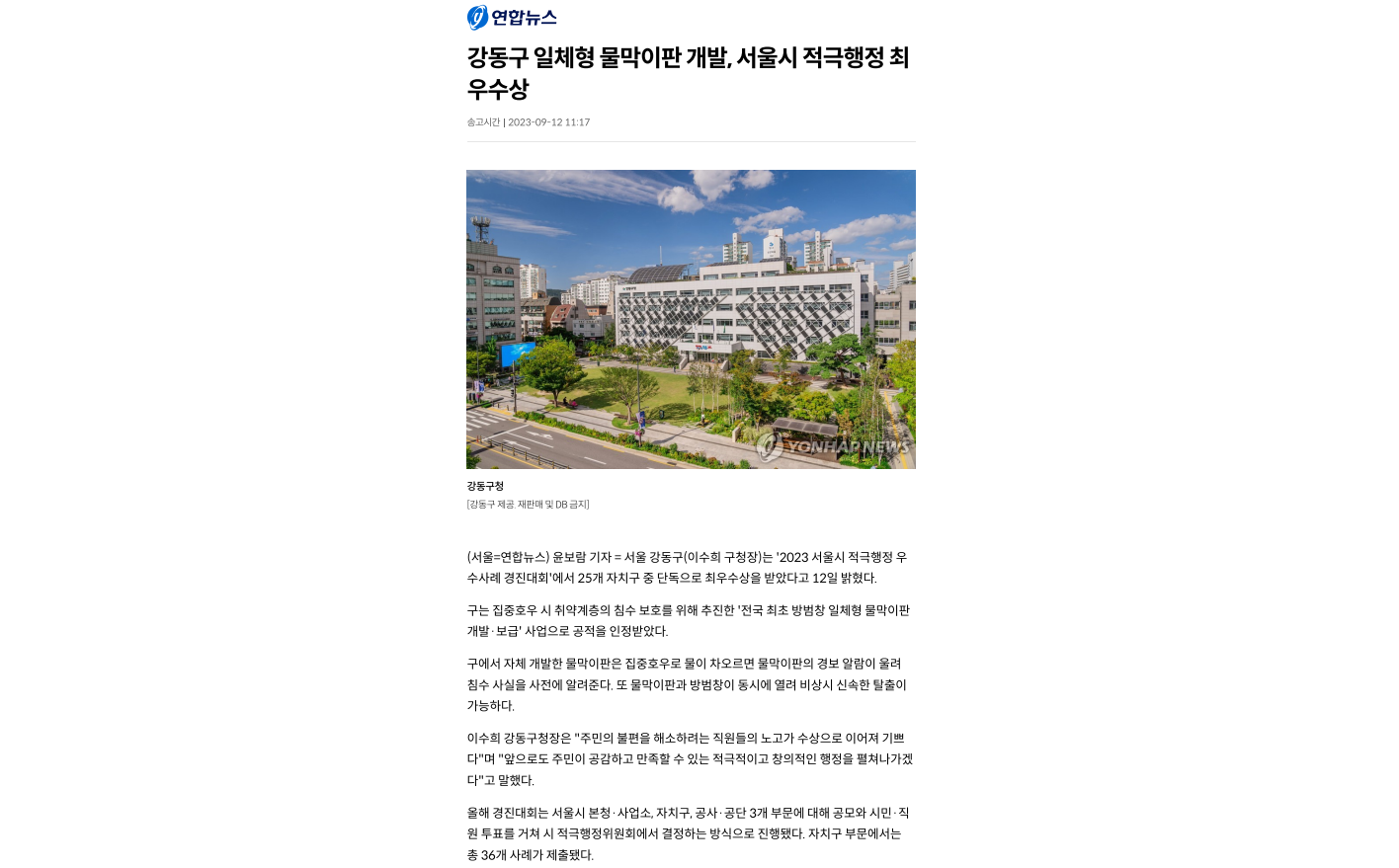 연합뉴스

강동구 일체형 물막이판 개발, 서울시 적극행정 최우수상

송고시간 | 2023-09-12 11:17

YONHAP NEWS

강동구청
[강동구 제공. 재판매 및 DB 금지]

(서울=연합뉴스) 윤보람 기자 = 서울 강동구(이수희 구청장)는 '2023 서울시 적극행정 우수사례 경진대회'에서 25개 자치구 중 단독으로 최우수상을 받았다고 12일 밝혔다.

구는 집중호우 시 취약계층의 침수 보호를 위해 추진한 '전국 최초 방범창 일체형 물막이판 개발·보급' 사업으로 공적을 인정받았다.

구에서 자체 개발한 물막이판은 집중호우로 물이 차오르면 물막이판의 경보 알람이 울려 침수 사실을 사전에 알려준다. 또 물막이판과 방범창이 동시에 열려 비상시 신속한 탈출이 가능하다.

이수희 강동구청장은 "주민의 불편을 해소하려는 직원들의 노고가 수상으로 이어져 기쁘다"며 "앞으로도 주민이 공감하고 만족할 수 있는 적극적이고 창의적인 행정을 펼쳐나가겠다"고 말했다.

올해 경진대회는 서울시 본청·사업소, 자치구, 공사·공단 3개 부문에 대해 공모와 시민·직원 투표를 거쳐 시 적극행정위원회에서 결정하는 방식으로 진행됐다. 자치구 부문에서는 총 36개 사례가 제출됐다.